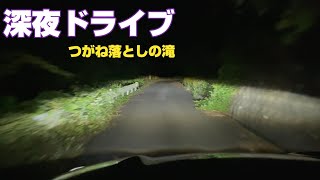 深夜ドライブ

つがね落としの滝